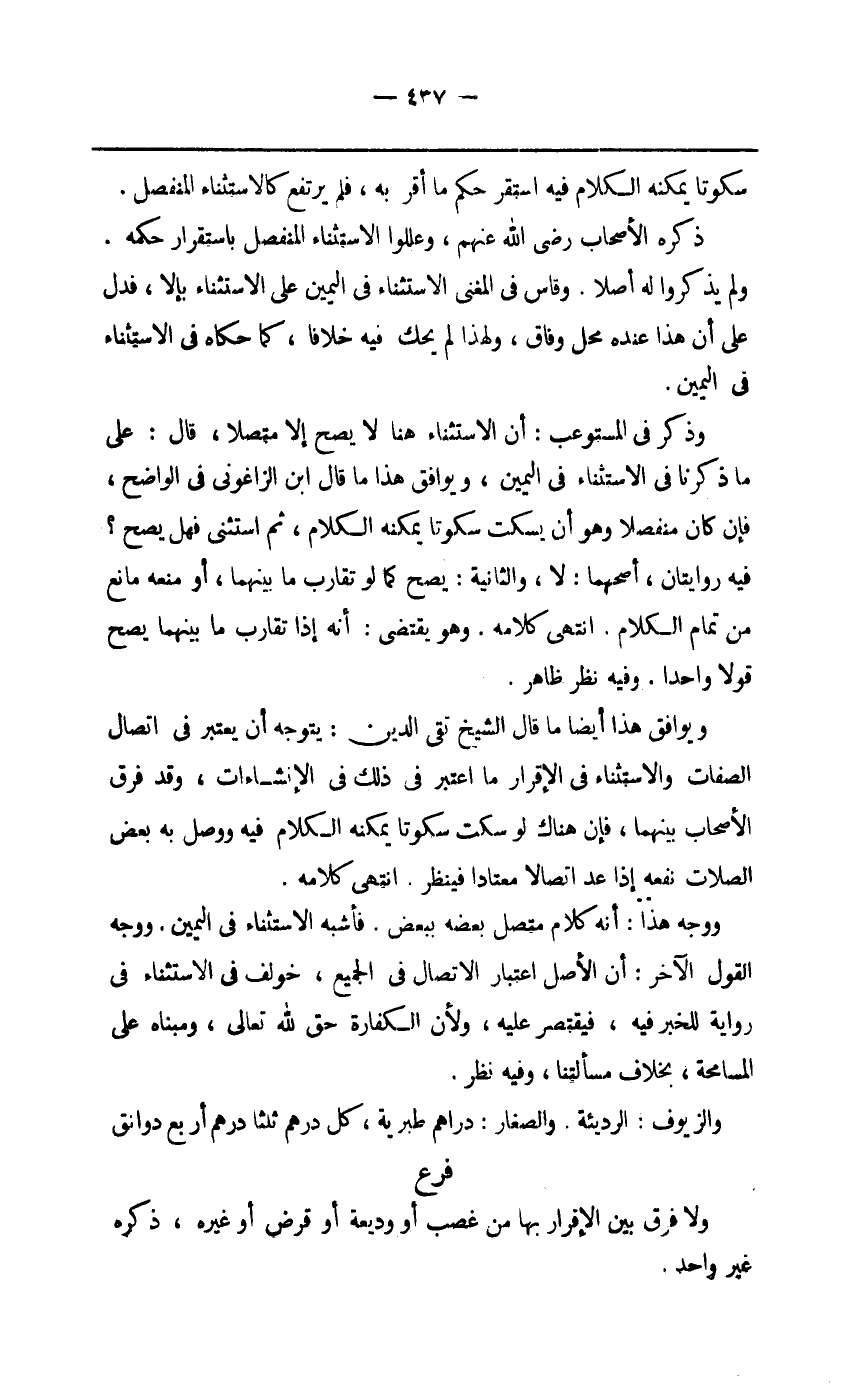 — ٤٣٧ —

سكوتا يمكنه الكلام فيه استقر حكم ما أقر به ، فلم يرتفع كالاستثناء المنفصل .
ذكره الأصحاب رضى الله عنهم ، وعللوا الاستثناء المنفصل باستقرار حكمه .
ولم يذكروا له أصلا . وقاس فى المغنى الاستثناء فى اليمين على الاستثناء بإلا ، فدل على أن هذا عنده محل وفاق ، ولهذا لم يحك فيه خلافا ، كما حكاه فى الاستثناء فى اليمين .

وذكر فى المستوعب : أن الاستثناء هنا لا يصح إلا متصلا ، قال : على ما ذكرنا فى الاستثناء فى اليمين ، ويوافق هذا ما قال ابن الزاغونى فى الواضح ، فإن كان منفصلا وهو أن يسكت سكوتا يمكنه الكلام ، ثم استثنى فهل يصح ؟ فيه روايتان ، أصحهما : لا ، والثانية : يصح كما لو تقارب ما بينهما ، أو منعه مانع من تمام الكلام . انتهى كلامه . وهو يقتضى : أنه إذا تقارب ما بينهما يصح قولا واحدا . وفيه نظر ظاهر .

ويوافق هذا أيضا ما قال الشيخ تقى الدين : يتوجه أن يعتبر فى اتصال الصفات والاستثناء فى الإقرار ما اعتبر فى ذلك فى الإنشاءات ، وقد فرق الأصحاب بينهما ، فإن هناك لو سكت سكوتا يمكنه الكلام فيه ووصل به بعض الصلات نفعه إذا عد اتصالا معتادا فينظر . انتهى كلامه .

ووجه هذا : أنه كلام متصل بعضه ببعض . فأشبه الاستثناء فى اليمين . ووجه القول الآخر : أن الأصل اعتبار الاتصال فى الجميع ، خولف فى الاستثناء فى رواية للخبر فيه ، فيقتصر عليه ، ولأن الكفارة حق لله تعالى ، ومبناه على المسامحة ، بخلاف مسألتنا ، وفيه نظر .

والزيوف : الرديئة . والصغار : دراهم طبرية ، كل درهم ثلثا درهم أربع دوانق

فرع

ولا فرق بين الإقرار بها من غصب أو وديعة أو قرض أو غيره ، ذكره غير واحد .